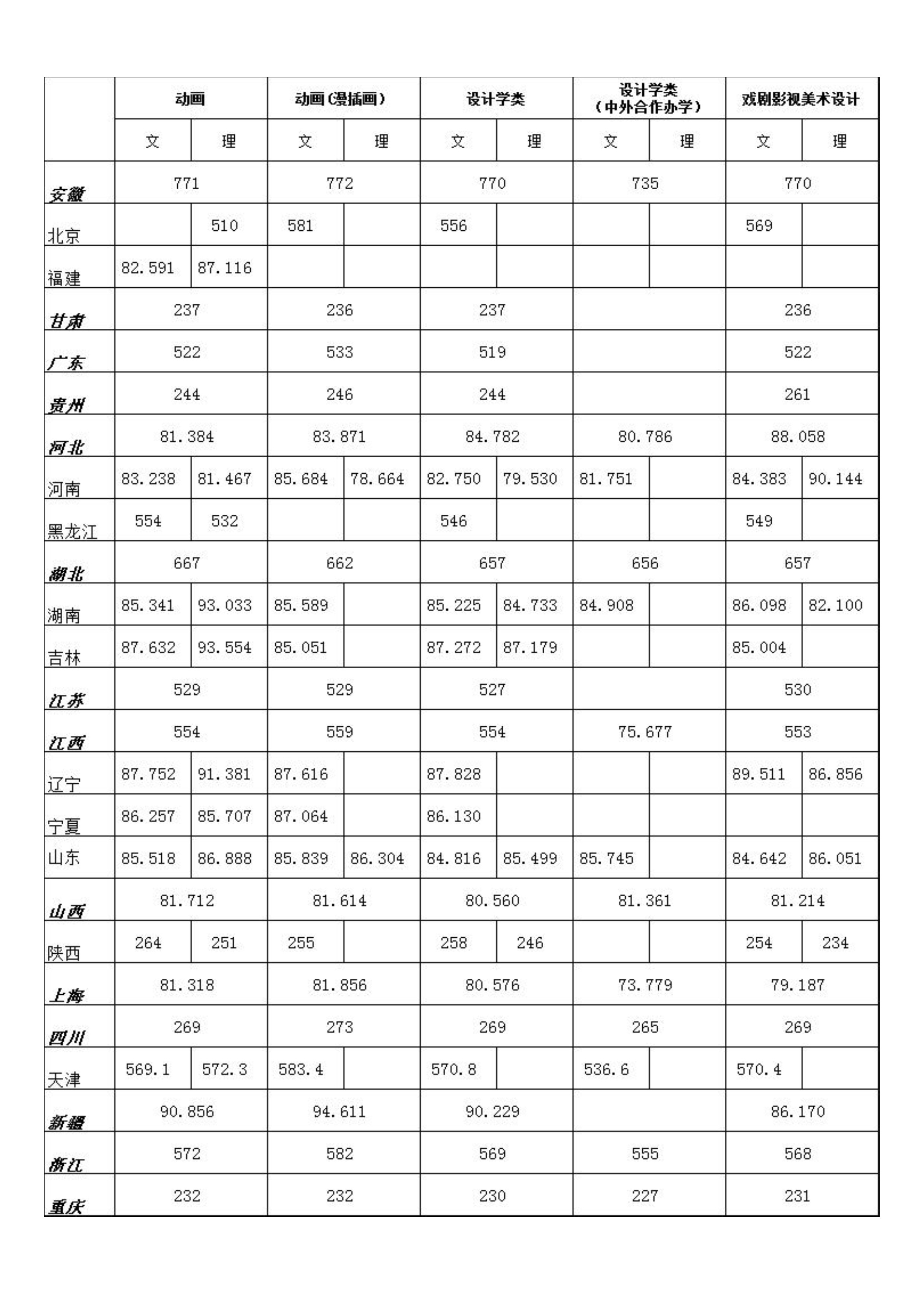 |  | 动画 |  | 动画(漫插画) |  | 设计学类 |  | 设计学类（中外合作办学） |  | 戏剧影视美术设计 |  |
|---|---|---|---|---|---|---|---|---|---|---|
|  | 文 | 理 | 文 | 理 | 文 | 理 | 文 | 理 | 文 | 理 |
| 安徽 | 771 |  | 772 |  | 770 |  | 735 |  | 770 |  |
| 北京 |  | 510 | 581 |  | 556 |  |  |  | 569 |  |
| 福建 | 82.591 | 87.116 |  |  |  |  |  |  |  |  |
| 甘肃 | 237 |  | 236 |  | 237 |  |  |  | 236 |  |
| 广东 | 522 |  | 533 |  | 519 |  |  |  | 522 |  |
| 贵州 | 244 |  | 246 |  | 244 |  |  |  | 261 |  |
| 河北 | 81.384 |  | 83.871 |  | 84.782 |  | 80.786 |  | 88.058 |  |
| 河南 | 83.238 | 81.467 | 85.684 | 78.664 | 82.750 | 79.530 | 81.751 |  | 84.383 | 90.144 |
| 黑龙江 | 554 | 532 |  |  | 546 |  |  |  | 549 |  |
| 湖北 | 667 |  | 662 |  | 657 |  | 656 |  | 657 |  |
| 湖南 | 85.341 | 93.033 | 85.589 |  | 85.225 | 84.733 | 84.908 |  | 86.098 | 82.100 |
| 吉林 | 87.632 | 93.554 | 85.051 |  | 87.272 | 87.179 |  |  | 85.004 |  |
| 江苏 | 529 |  | 529 |  | 527 |  |  |  | 530 |  |
| 江西 | 554 |  | 559 |  | 554 |  | 75.677 |  | 553 |  |
| 辽宁 | 87.752 | 91.381 | 87.616 |  | 87.828 |  |  |  | 89.511 | 86.856 |
| 宁夏 | 86.257 | 85.707 | 87.064 |  | 86.130 |  |  |  |  |  |
| 山东 | 85.518 | 86.888 | 85.839 | 86.304 | 84.816 | 85.499 | 85.745 |  | 84.642 | 86.051 |
| 山西 | 81.712 |  | 81.614 |  | 80.560 |  | 81.361 |  | 81.214 |  |
| 陕西 | 264 | 251 | 255 |  | 258 | 246 |  |  | 254 | 234 |
| 上海 | 81.318 |  | 81.856 |  | 80.576 |  | 73.779 |  | 79.187 |  |
| 四川 | 269 |  | 273 |  | 269 |  | 265 |  | 269 |  |
| 天津 | 569.1 | 572.3 | 583.4 |  | 570.8 |  | 536.6 |  | 570.4 |  |
| 新疆 | 90.856 |  | 94.611 |  | 90.229 |  |  |  | 86.170 |  |
| 浙江 | 572 |  | 582 |  | 569 |  | 555 |  | 568 |  |
| 重庆 | 232 |  | 232 |  | 230 |  | 227 |  | 231 |  |